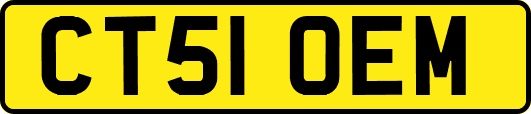 CT51 OEM